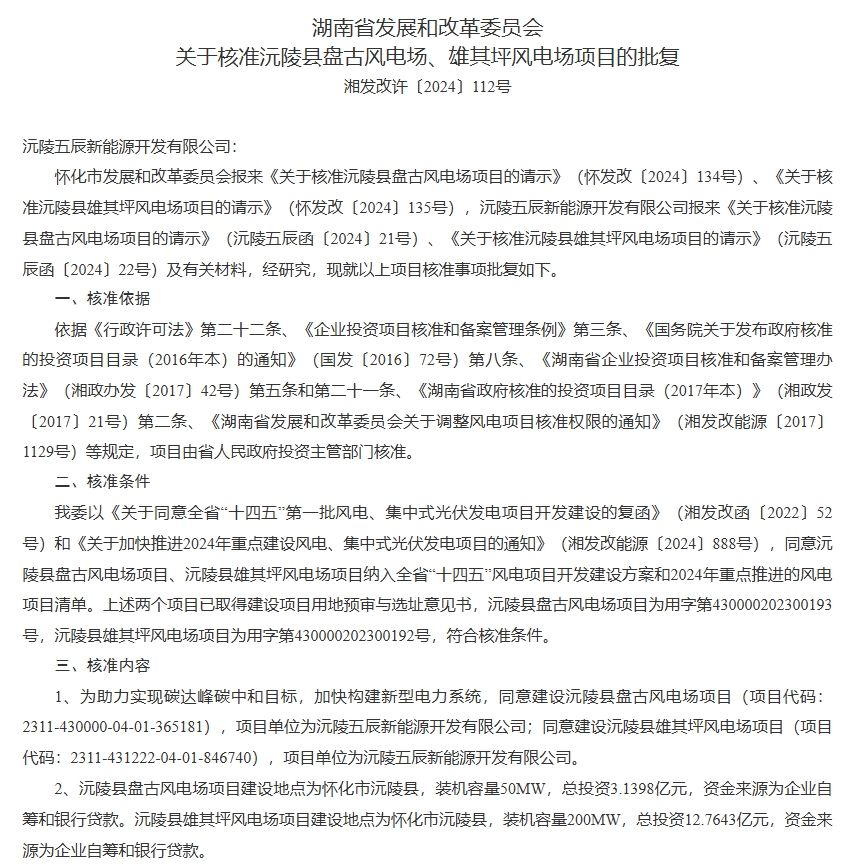 湖南省发展和改革委员会
关于核准沅陵县盘古风电场、雄其坪风电场项目的批复
湘发改许〔2024〕112号

沅陵五辰新能源开发有限公司：

怀化市发展和改革委员会报来《关于核准沅陵县盘古风电场项目的请示》（怀发改〔2024〕134号）、《关于核准沅陵县雄其坪风电场项目的请示》（怀发改〔2024〕135号），沅陵五辰新能源开发有限公司报来《关于核准沅陵县盘古风电场项目的请示》（沅陵五辰函〔2024〕21号）、《关于核准沅陵县雄其坪风电场项目的请示》（沅陵五辰函〔2024〕22号）及有关材料，经研究，现就以上项目核准事项批复如下。

一、核准依据

依据《行政许可法》第二十二条、《企业投资项目核准和备案管理条例》第三条、《国务院关于发布政府核准的投资项目目录（2016年本）的通知》（国发〔2016〕72号）第八条、《湖南省企业投资项目核准和备案管理办法》（湘政办发〔2017〕42号）第五条和第二十一条、《湖南省政府核准的投资项目目录（2017年本）》（湘政发〔2017〕21号）第二条、《湖南省发展和改革委员会关于调整风电项目核准权限的通知》（湘发改能源〔2017〕1129号）等规定，项目由省人民政府投资主管部门核准。

二、核准条件

我委以《关于同意全省“十四五”第一批风电、集中式光伏发电项目开发建设的复函》（湘发改函〔2022〕52号）和《关于加快推进2024年重点建设风电、集中式光伏发电项目的通知》（湘发改能源〔2024〕888号），同意沅陵县盘古风电场项目、沅陵县雄其坪风电场项目纳入全省“十四五”风电项目开发建设方案和2024年重点推进的风电项目清单。上述两个项目已取得建设项目用地预审与选址意见书，沅陵县盘古风电场项目为用字第430000202300193号，沅陵县雄其坪风电场项目为用字第430000202300192号，符合核准条件。

三、核准内容

1、为助力实现碳达峰碳中和目标，加快构建新型电力系统，同意建设沅陵县盘古风电场项目（项目代码：2311-430000-04-01-365181），项目单位为沅陵五辰新能源开发有限公司；同意建设沅陵县雄其坪风电场项目（项目代码：2311-431222-04-01-846740），项目单位为沅陵五辰新能源开发有限公司。

2、沅陵县盘古风电场项目建设地点为怀化市沅陵县，装机容量50MW，总投资3.1398亿元，资金来源为企业自筹和银行贷款。沅陵县雄其坪风电场项目建设地点为怀化市沅陵县，装机容量200MW，总投资12.7643亿元，资金来源为企业自筹和银行贷款。